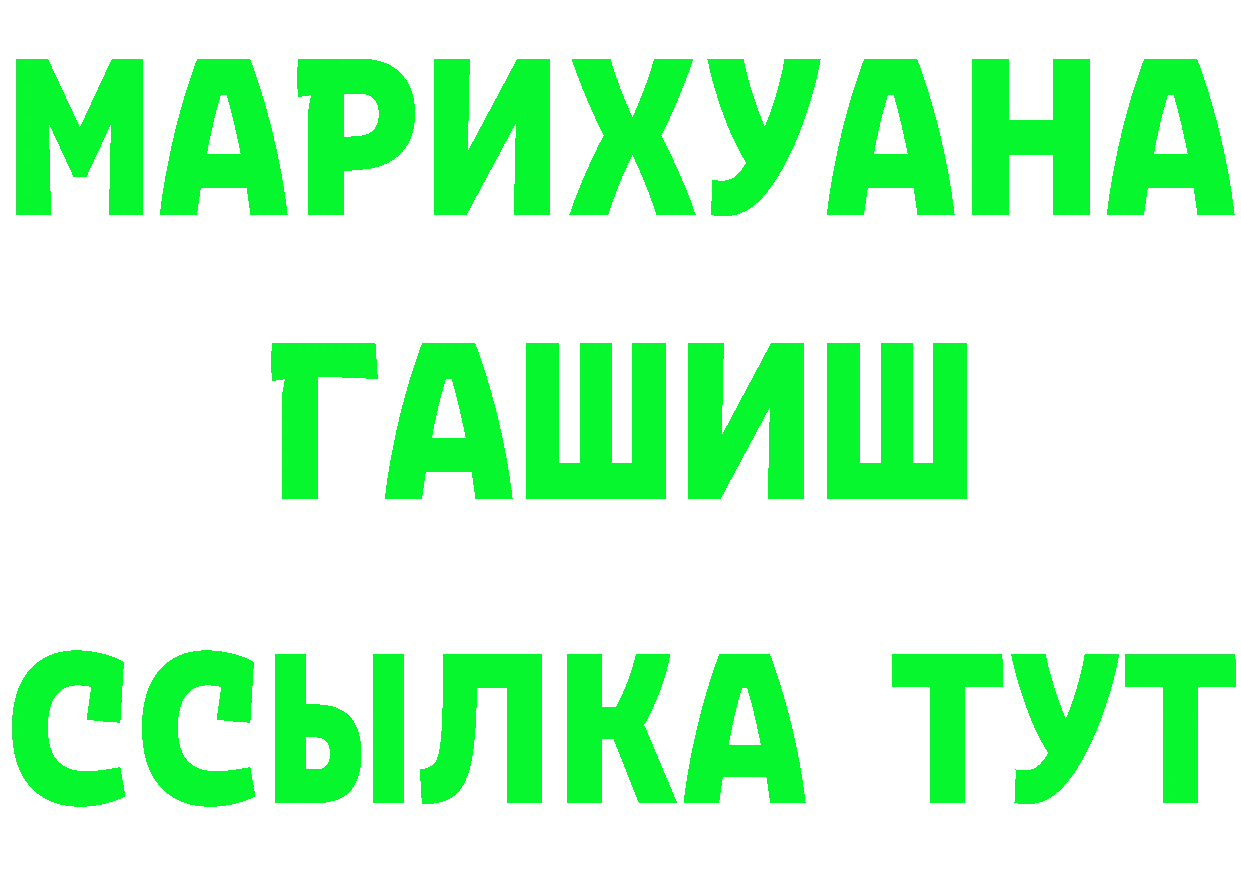 МАРИХУАНА
ГАШИШ
ССЫЛКА ТУТ